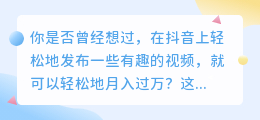 你是否曾经想过，在抖音上轻松地发布一些有趣的视频，就可以轻松地月入过万？这...